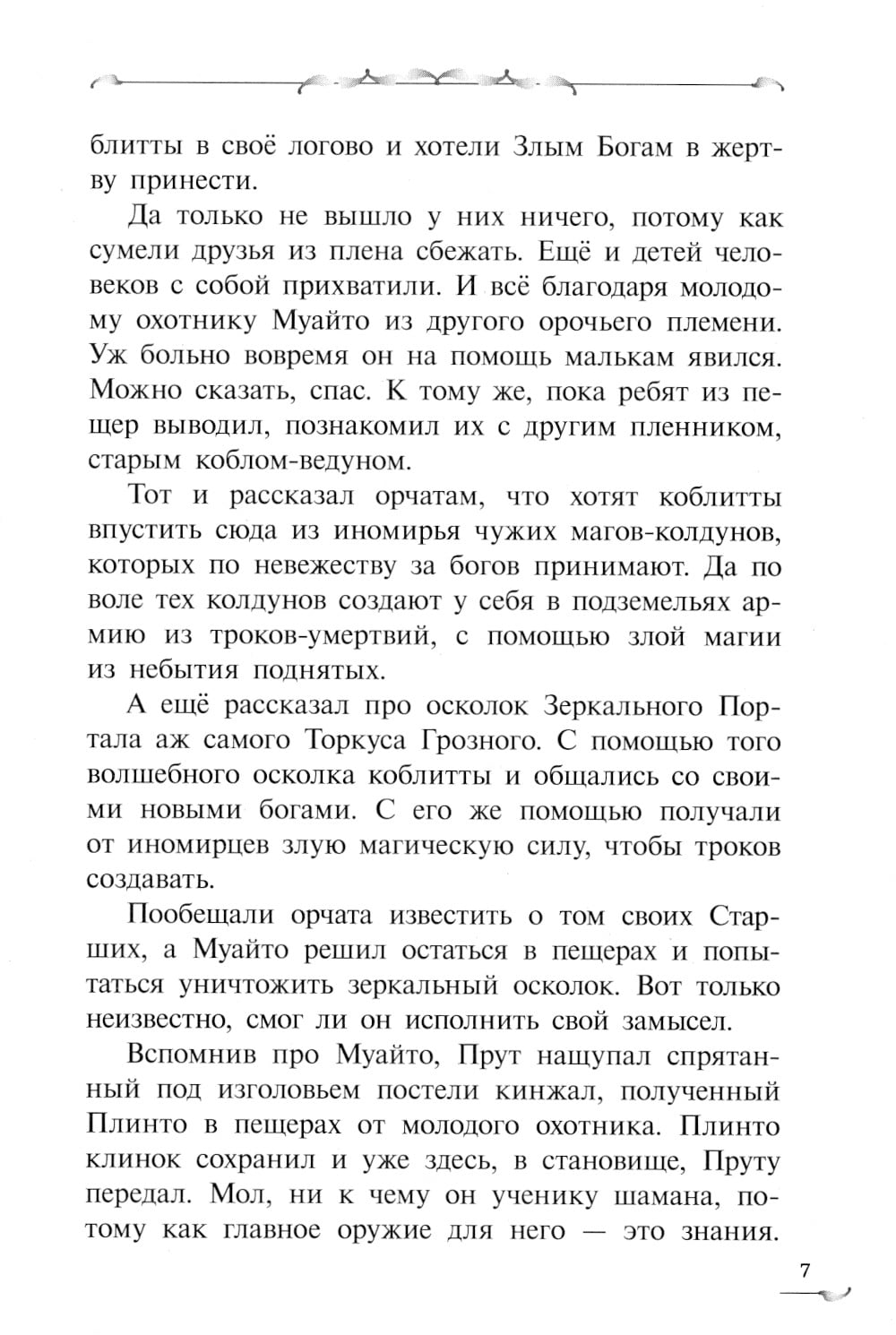 блитты в своё логово и хотели Злым Богам в жертву принести.

Да только не вышло у них ничего, потому как сумели друзья из плена сбежать. Ещё и детей человеков с собой прихватили. И всё благодаря молодому охотнику Муайто из другого орочьего племени. Уж больно вовремя он на помощь малькам явился. Можно сказать, спас. К тому же, пока ребят из пещер выводил, познакомил их с другим пленником, старым коблом-ведуном.

Тот и рассказал орчатам, что хотят коблитты впустить сюда из иномирья чужих магов-колдунов, которых по невежеству за богов принимают. Да по воле тех колдунов создают у себя в подземельях армию из троков-умертвий, с помощью злой магии из небытия поднятых.

А ещё рассказал про осколок Зеркального Портала аж самого Торкуса Грозного. С помощью того волшебного осколка коблитты и общались со своими новыми богами. С его же помощью получали от иномирцев злую магическую силу, чтобы троков создавать.

Пообещали орчата известить о том своих Старших, а Муайто решил остаться в пещерах и попытаться уничтожить зеркальный осколок. Вот только неизвестно, смог ли он исполнить свой замысел.

Вспомнив про Муайто, Прут нащупал спрятанный под изголовьем постели кинжал, полученный Плинто в пещерах от молодого охотника. Плинто клинок сохранил и уже здесь, в становище, Пруту передал. Мол, ни к чему он ученику шамана, потому как главное оружие для него — это знания.

7